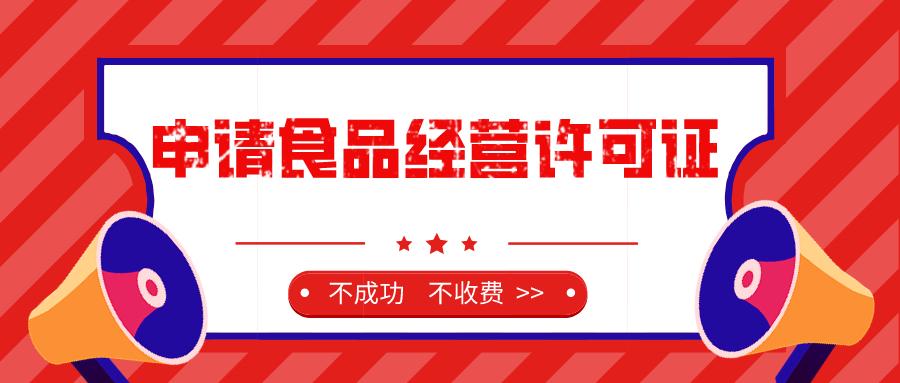 申请食品经营许可证

不成功 不收费 >>